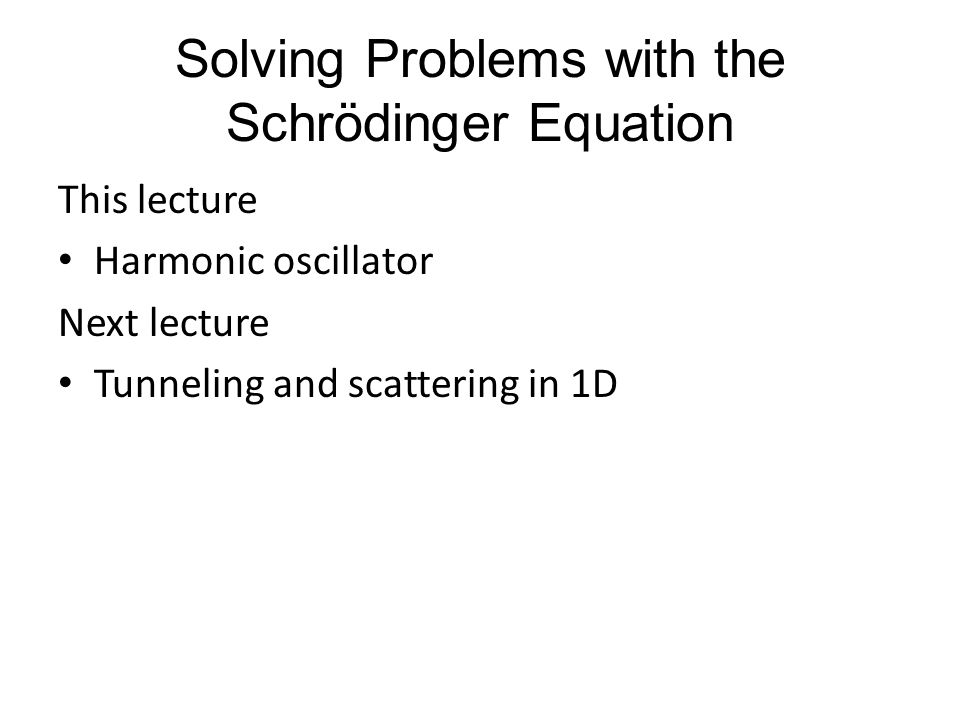 Solving Problems with the Schrödinger Equation

This lecture

• Harmonic oscillator

Next lecture

• Tunneling and scattering in 1D